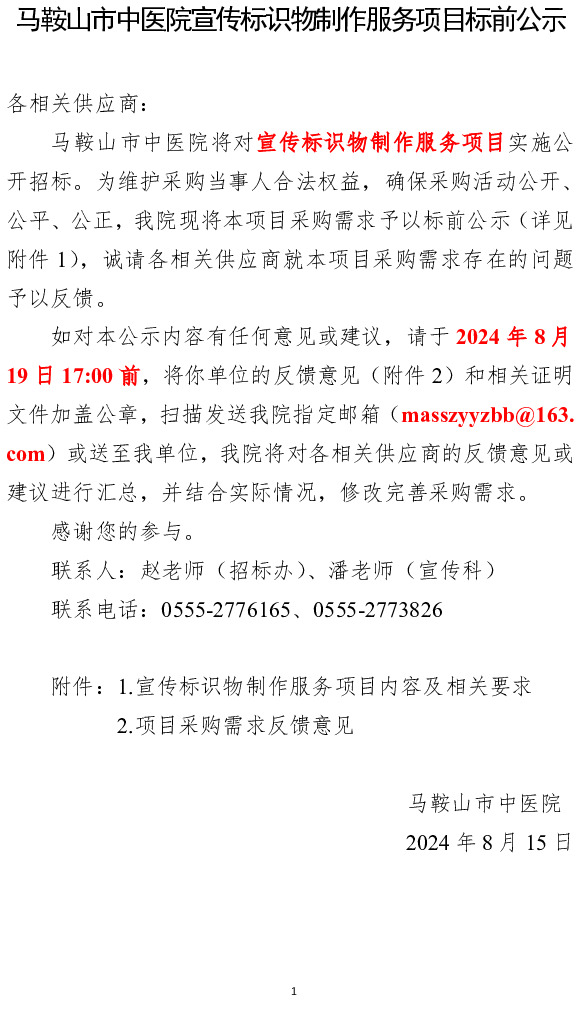 马鞍山市中医院宣传标识物制作服务项目标前公示

各相关供应商：

马鞍山市中医院将对宣传标识物制作服务项目实施公开招标。为维护采购当事人合法权益，确保采购活动公开、公平、公正，我院现将本项目采购需求予以标前公示（详见附件 1），诚请各相关供应商就本项目采购需求存在的问题予以反馈。

如对本公示内容有任何意见或建议，请于 2024 年 8 月 19 日 17:00 前，将你单位的反馈意见（附件 2）和相关证明文件加盖公章，扫描发送我院指定邮箱（masszyyzbb@163.com）或送至我单位，我院将对各相关供应商的反馈意见或建议进行汇总，并结合实际情况，修改完善采购需求。

感谢您的参与。

联系人：赵老师（招标办）、潘老师（宣传科）

联系电话：0555-2776165、0555-2773826

附件：1.宣传标识物制作服务项目内容及相关要求

2.项目采购需求反馈意见

马鞍山市中医院

2024 年 8 月 15 日

1